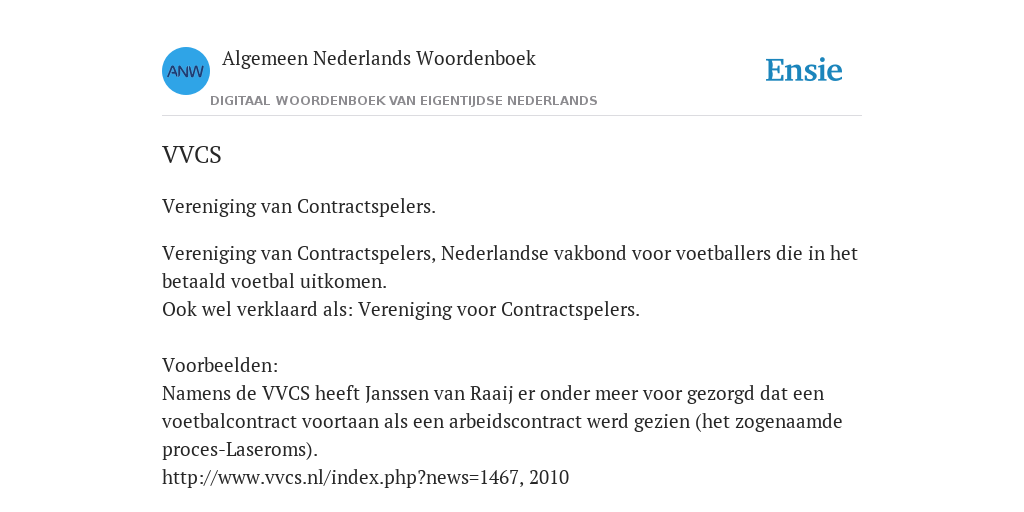 ANW

Algemeen Nederlands Woordenboek

DIGITAAL WOORDENBOEK VAN EIGENTIJDSE NEDERLANDS

Ensie

VVCS

Vereniging van Contractspelers.

Vereniging van Contractspelers, Nederlandse vakbond voor voetballers die in het betaald voetbal uitkomen.
Ook wel verklaard als: Vereniging voor Contractspelers.

Voorbeelden:
Namens de VVCS heeft Janssen van Raaij er onder meer voor gezorgd dat een voetbalcontract voortaan als een arbeidscontract werd gezien (het zogenaamde proces-Laseroms).
http://www.vvcs.nl/index.php?news=1467, 2010